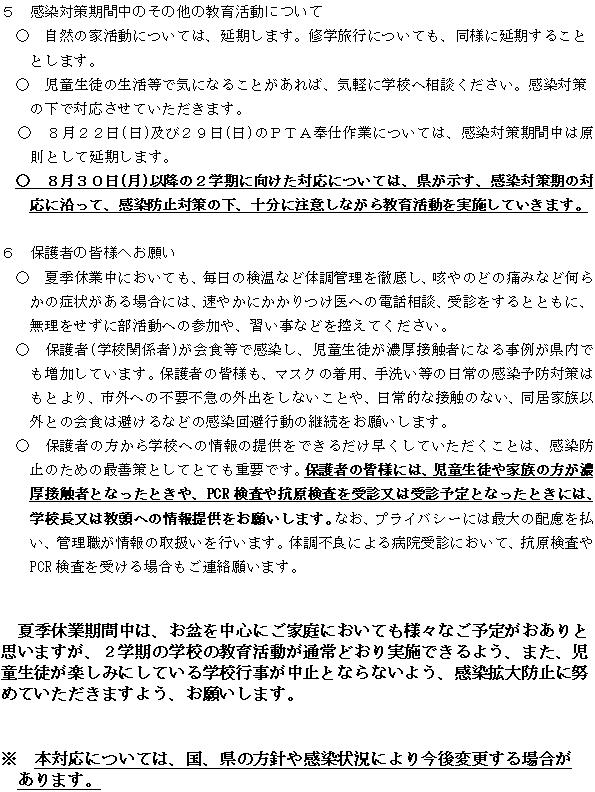 ５　感染対策期間中のその他の教育活動について

○　自然の家活動については、延期します。修学旅行についても、同様に延期することとします。

○　児童生徒の生活等で気になることがあれば、気軽に学校へ相談ください。感染対策の下で対応させていただきます。

○　８月２２日(日)及び２９日(日)のＰＴＡ奉仕作業については、感染対策期間中は原則として延期します。

○　８月３０日(月)以降の２学期に向けた対応については、県が示す、感染対策期の対応に沿って、感染防止対策の下、十分に注意しながら教育活動を実施していきます。

６　保護者の皆様へお願い

○　夏季休業中においても、毎日の検温など体調管理を徹底し、咳やのどの痛みなど何らかの症状がある場合には、速やかにかかりつけ医への電話相談、受診をするとともに、無理をせずに部活動への参加や、習い事などを控えてください。

○　保護者(学校関係者)が会食等で感染し、児童生徒が濃厚接触者になる事例が県内でも増加しています。保護者の皆様も、マスクの着用、手洗い等の日常の感染予防対策はもとより、市外への不要不急の外出をしないことや、日常的な接触のない、同居家族以外との会食は避けるなどの感染回避行動の継続をお願いします。

○　保護者の方から学校への情報の提供をできるだけ早くしていただくことは、感染防止のための最善策としてとても重要です。保護者の皆様には、児童生徒や家族の方が濃厚接触者となったときや、PCR検査や抗原検査を受診又は受診予定となったときには、学校長又は教頭への情報提供をお願いします。なお、プライバシーには最大の配慮を払い、管理職が情報の取扱いを行います。体調不良による病院受診において、抗原検査やPCR検査を受ける場合もご連絡願います。

夏季休業期間中は、お盆を中心にご家庭においても様々なご予定がおありと思いますが、２学期の学校の教育活動が通常どおり実施できるよう、また、児童生徒が楽しみにしている学校行事が中止とならないよう、感染拡大防止に努めていただきますよう、お願いします。

※　本対応については、国、県の方針や感染状況により今後変更する場合があります。